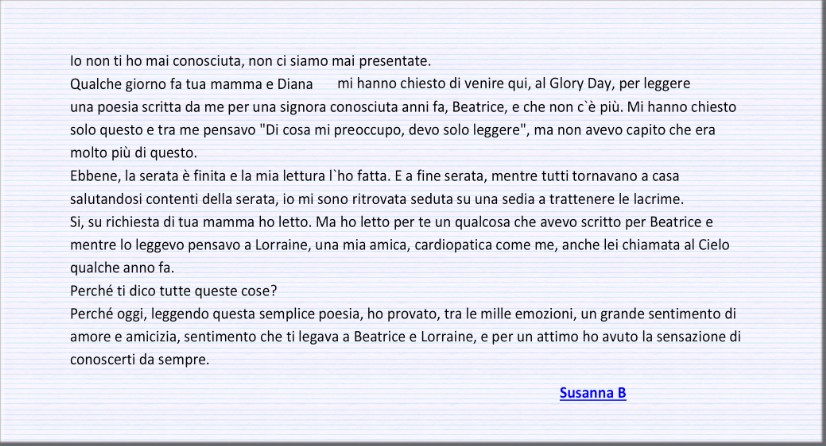 Io non ti ho mai conosciuta, non ci siamo mai presentate.
Qualche giorno fa tua mamma e Diana mi hanno chiesto di venire qui, al Glory Day, per leggere una poesia scritta da me per una signora conosciuta anni fa, Beatrice, e che non c`è più. Mi hanno chiesto solo questo e tra me pensavo "Di cosa mi preoccupo, devo solo leggere", ma non avevo capito che era molto più di questo.
Ebbene, la serata è finita e la mia lettura l`ho fatta. E a fine serata, mentre tutti tornavano a casa salutandosi contenti della serata, io mi sono ritrovata seduta su una sedia a trattenere le lacrime.
Si, su richiesta di tua mamma ho letto. Ma ho letto per te un qualcosa che avevo scritto per Beatrice e mentre lo leggevo pensavo a Lorraine, una mia amica, cardiopatica come me, anche lei chiamata al Cielo qualche anno fa.
Perché ti dico tutte queste cose?
Perché oggi, leggendo questa semplice poesia, ho provato, tra le mille emozioni, un grande sentimento di amore e amicizia, sentimento che ti legava a Beatrice e Lorraine, e per un attimo ho avuto la sensazione di conoscerti da sempre.

Susanna B